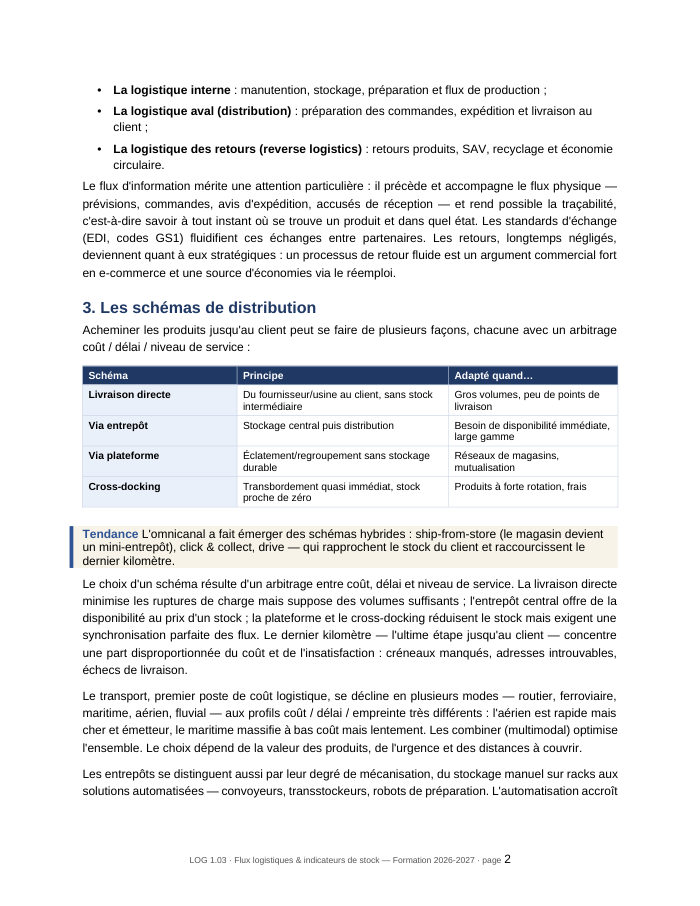 • La logistique interne : manutention, stockage, préparation et flux de production ;
• La logistique aval (distribution) : préparation des commandes, expédition et livraison au client ;
• La logistique des retours (reverse logistics) : retours produits, SAV, recyclage et économie circulaire.

Le flux d'information mérite une attention particulière : il précède et accompagne le flux physique — prévisions, commandes, avis d'expédition, accusés de réception — et rend possible la traçabilité, c'est-à-dire savoir à tout instant où se trouve un produit et dans quel état. Les standards d'échange (EDI, codes GS1) fluidifient ces échanges entre partenaires. Les retours, longtemps négligés, deviennent quant à eux stratégiques : un processus de retour fluide est un argument commercial fort en e-commerce et une source d'économies via le réemploi.

3. Les schémas de distribution

Acheminer les produits jusqu'au client peut se faire de plusieurs façons, chacune avec un arbitrage coût / délai / niveau de service :

| Schéma | Principe | Adapté quand… |
|---|---|---|
| Livraison directe | Du fournisseur/usine au client, sans stock intermédiaire | Gros volumes, peu de points de livraison |
| Via entrepôt | Stockage central puis distribution | Besoin de disponibilité immédiate, large gamme |
| Via plateforme | Éclatement/regroupement sans stockage durable | Réseaux de magasins, mutualisation |
| Cross-docking | Transbordement quasi immédiat, stock proche de zéro | Produits à forte rotation, frais |

Tendance L'omnicanal a fait émerger des schémas hybrides : ship-from-store (le magasin devient un mini-entrepôt), click & collect, drive — qui rapprochent le stock du client et raccourcissent le dernier kilomètre.

Le choix d'un schéma résulte d'un arbitrage entre coût, délai et niveau de service. La livraison directe minimise les ruptures de charge mais suppose des volumes suffisants ; l'entrepôt central offre de la disponibilité au prix d'un stock ; la plateforme et le cross-docking réduisent le stock mais exigent une synchronisation parfaite des flux. Le dernier kilomètre — l'ultime étape jusqu'au client — concentre une part disproportionnée du coût et de l'insatisfaction : créneaux manqués, adresses introuvables, échecs de livraison.

Le transport, premier poste de coût logistique, se décline en plusieurs modes — routier, ferroviaire, maritime, aérien, fluvial — aux profils coût / délai / empreinte très différents : l'aérien est rapide mais cher et émetteur, le maritime massifie à bas coût mais lentement. Les combiner (multimodal) optimise l'ensemble. Le choix dépend de la valeur des produits, de l'urgence et des distances à couvrir.

Les entrepôts se distinguent aussi par leur degré de mécanisation, du stockage manuel sur racks aux solutions automatisées — convoyeurs, transstockeurs, robots de préparation. L'automatisation accroît

LOG 1.03 · Flux logistiques & indicateurs de stock — Formation 2026-2027 · page 2